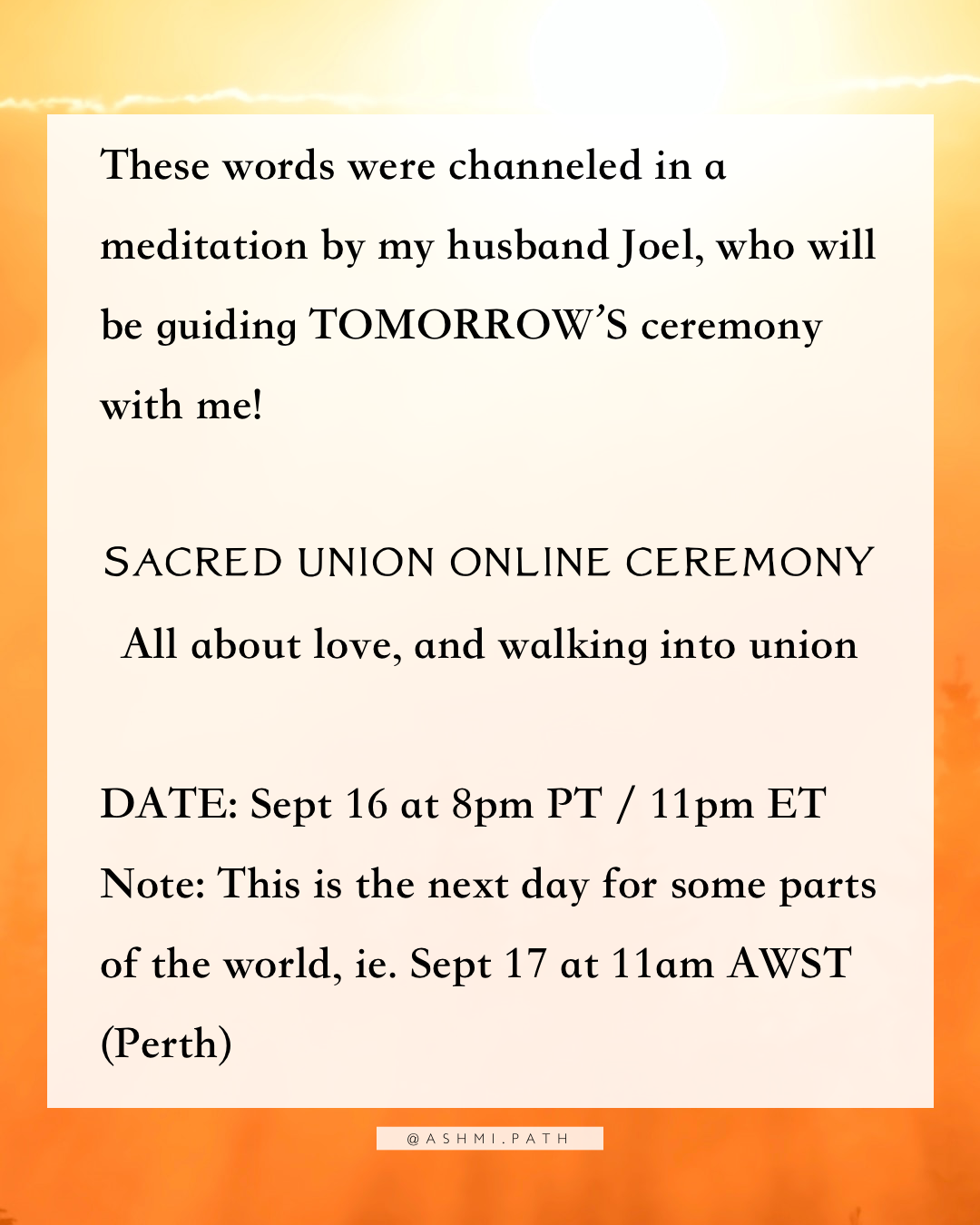 These words were channeled in a meditation by my husband Joel, who will be guiding TOMORROW'S ceremony with me!

SACRED UNION ONLINE CEREMONY
All about love, and walking into union

DATE: Sept 16 at 8pm PT / 11pm ET
Note: This is the next day for some parts of the world, ie. Sept 17 at 11am AWST (Perth)

@ASHMI.PATH